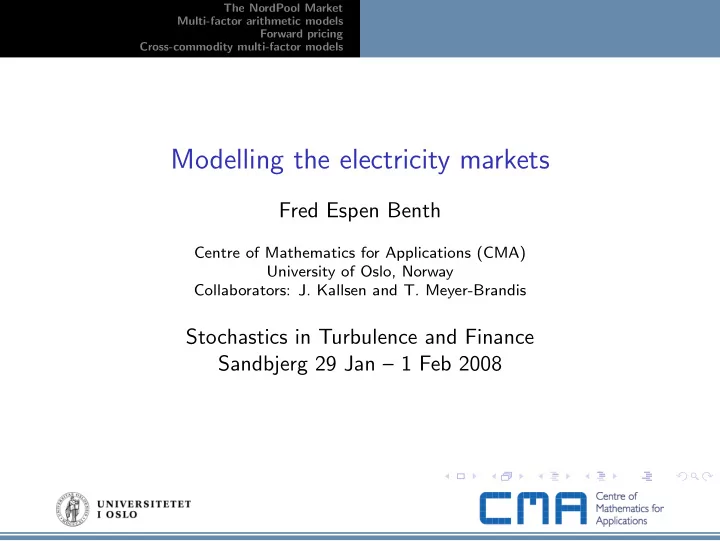 The NordPool Market
Multi-factor arithmetic models
Forward pricing
Cross-commodity multi-factor models

Modelling the electricity markets

Fred Espen Benth

Centre of Mathematics for Applications (CMA)
University of Oslo, Norway
Collaborators: J. Kallsen and T. Meyer-Brandis

Stochastics in Turbulence and Finance
Sandbjerg 29 Jan – 1 Feb 2008

UNIVERSITETET
I OSLO

CMA Centre of Mathematics for Applications